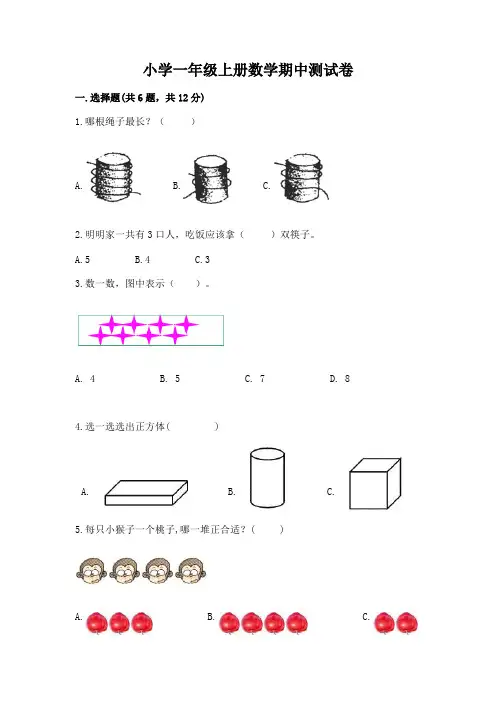 小学一年级上册数学期中测试卷

一.选择题(共6题，共12分)

1.哪根绳子最长？（ ）

A. B. C.

2.明明家一共有3口人，吃饭应该拿（ ）双筷子。

A.5 B.4 C.3

3.数一数，图中表示（ ）。

A. 4 B. 5 C. 7 D. 8

4.选一选选出正方体（ ）

A. B. C.

5.每只小猴子一个桃子,哪一堆正合适？（ ）

A. B. C.